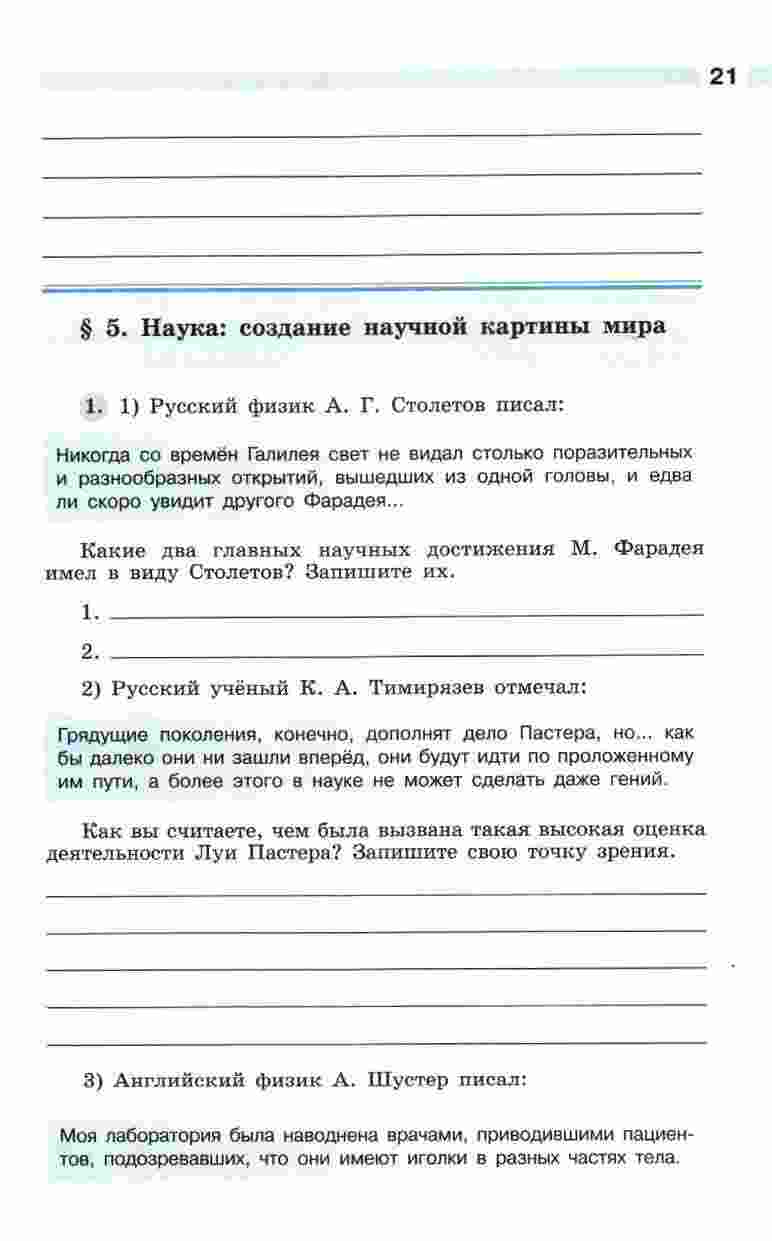 21

§ 5. Наука: создание научной картины мира

1. 1) Русский физик А. Г. Столетов писал:

Никогда со времён Галилея свет не видал столько поразительных и разнообразных открытий, вышедших из одной головы, и едва ли скоро увидит другого Фарадея...

Какие два главных научных достижения М. Фарадея имел в виду Столетов? Запишите их.

1.

2.

2) Русский учёный К. А. Тимирязев отмечал:

Грядущие поколения, конечно, дополнят дело Пастера, но... как бы далеко они ни зашли вперёд, они будут идти по проложенному им пути, а более этого в науке не может сделать даже гений.

Как вы считаете, чем была вызвана такая высокая оценка деятельности Луи Пастера? Запишите свою точку зрения.

3) Английский физик А. Шустер писал:

Моя лаборатория была наводнена врачами, приводившими пациентов, подозревавших, что они имеют иголки в разных частях тела.